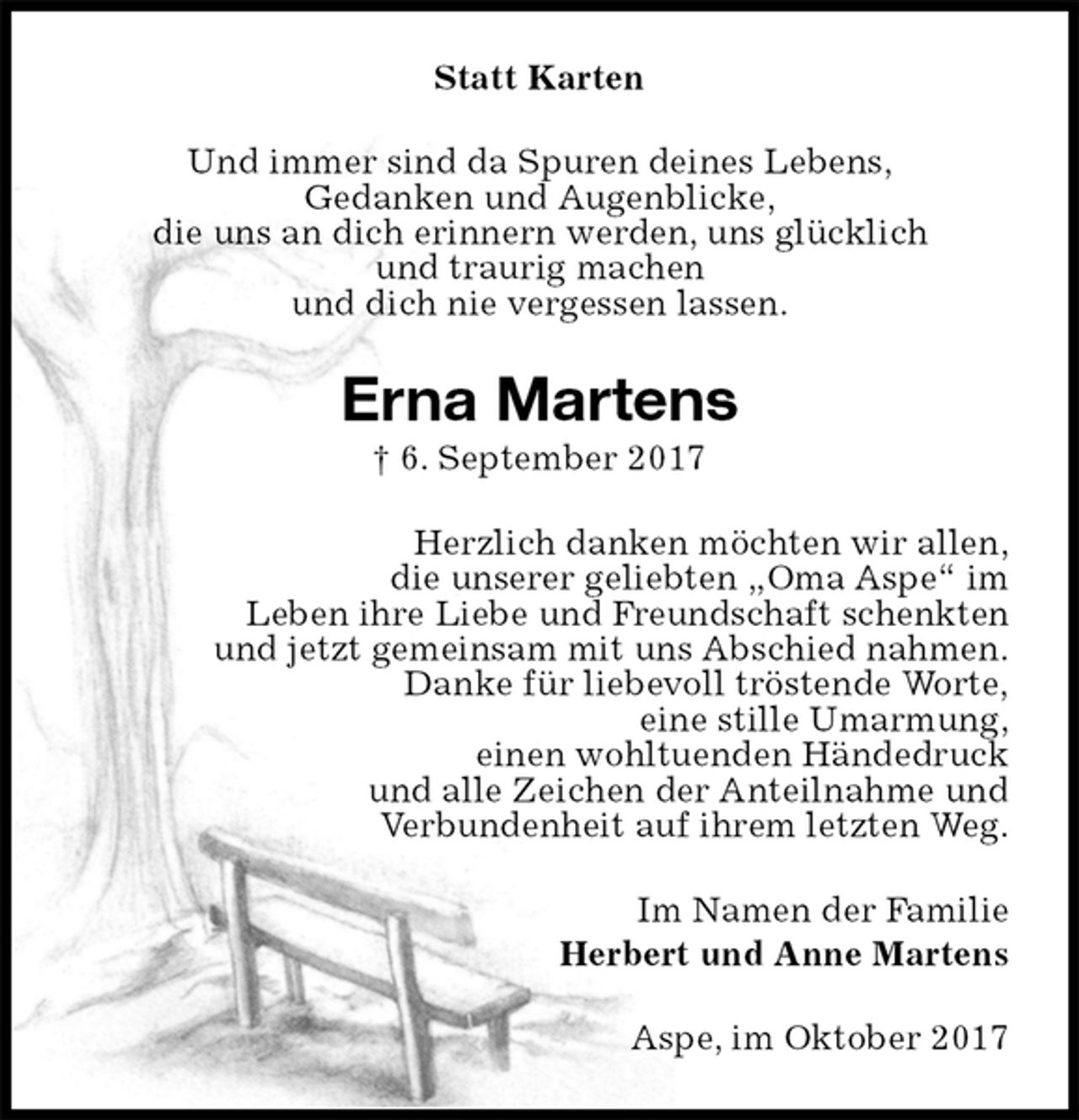 Statt Karten

Und immer sind da Spuren deines Lebens,
Gedanken und Augenblicke,
die uns an dich erinnern werden, uns glücklich
und traurig machen
und dich nie vergessen lassen.

Erna Martens

† 6. September 2017

Herzlich danken möchten wir allen,
die unserer geliebten „Oma Aspe“ im
Leben ihre Liebe und Freundschaft schenkten
und jetzt gemeinsam mit uns Abschied nahmen.
Danke für liebevoll tröstende Worte,
eine stille Umarmung,
einen wohltuenden Händedruck
und alle Zeichen der Anteilnahme und
Verbundenheit auf ihrem letzten Weg.

Im Namen der Familie
Herbert und Anne Martens

Aspe, im Oktober 2017